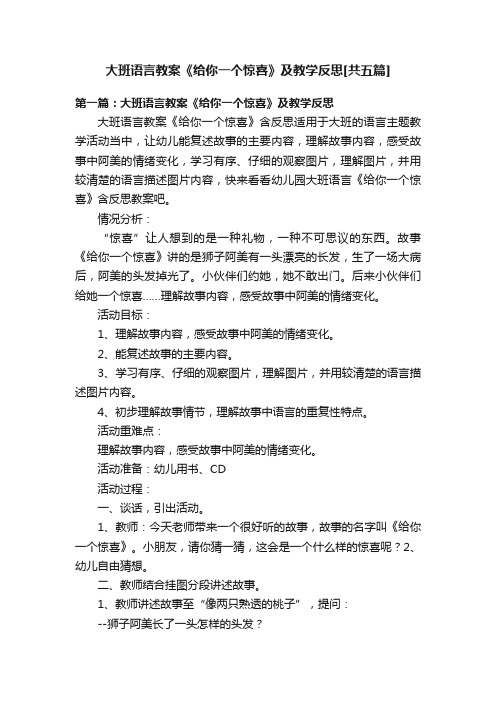 大班语言教案《给你一个惊喜》及教学反思[共五篇]

第一篇：大班语言教案《给你一个惊喜》及教学反思

大班语言教案《给你一个惊喜》含反思适用于大班的语言主题教学活动当中，让幼儿能复述故事的主要内容，理解故事内容，感受故事中阿美的情绪变化，学习有序、仔细的观察图片，理解图片，并用较清楚的语言描述图片内容，快来看看幼儿园大班语言《给你一个惊喜》含反思教案吧。

情况分析：

“惊喜”让人想到的是一种礼物，一种不可思议的东西。故事《给你一个惊喜》讲的是狮子阿美有一头漂亮的长发，生了一场大病后，阿美的头发掉光了。小伙伴们约她，她不敢出门。后来小伙伴们给她一个惊喜……理解故事内容，感受故事中阿美的情绪变化。

活动目标：

1、理解故事内容，感受故事中阿美的情绪变化。

2、能复述故事的主要内容。

3、学习有序、仔细的观察图片，理解图片，并用较清楚的语言描述图片内容。

4、初步理解故事情节，理解故事中语言的重复性特点。

活动重难点：

理解故事内容，感受故事中阿美的情绪变化。

活动准备：幼儿用书、CD

活动过程：

一、谈话，引出活动。

1、教师：今天老师带来一个很好听的故事，故事的名字叫《给你一个惊喜》。小朋友，请你猜一猜，这会是一个什么样的惊喜呢？2、幼儿自由猜想。

二、教师结合挂图分段讲述故事。

1、教师讲述故事至“像两只熟透的桃子”，提问：

--狮子阿美长了一头怎样的头发？